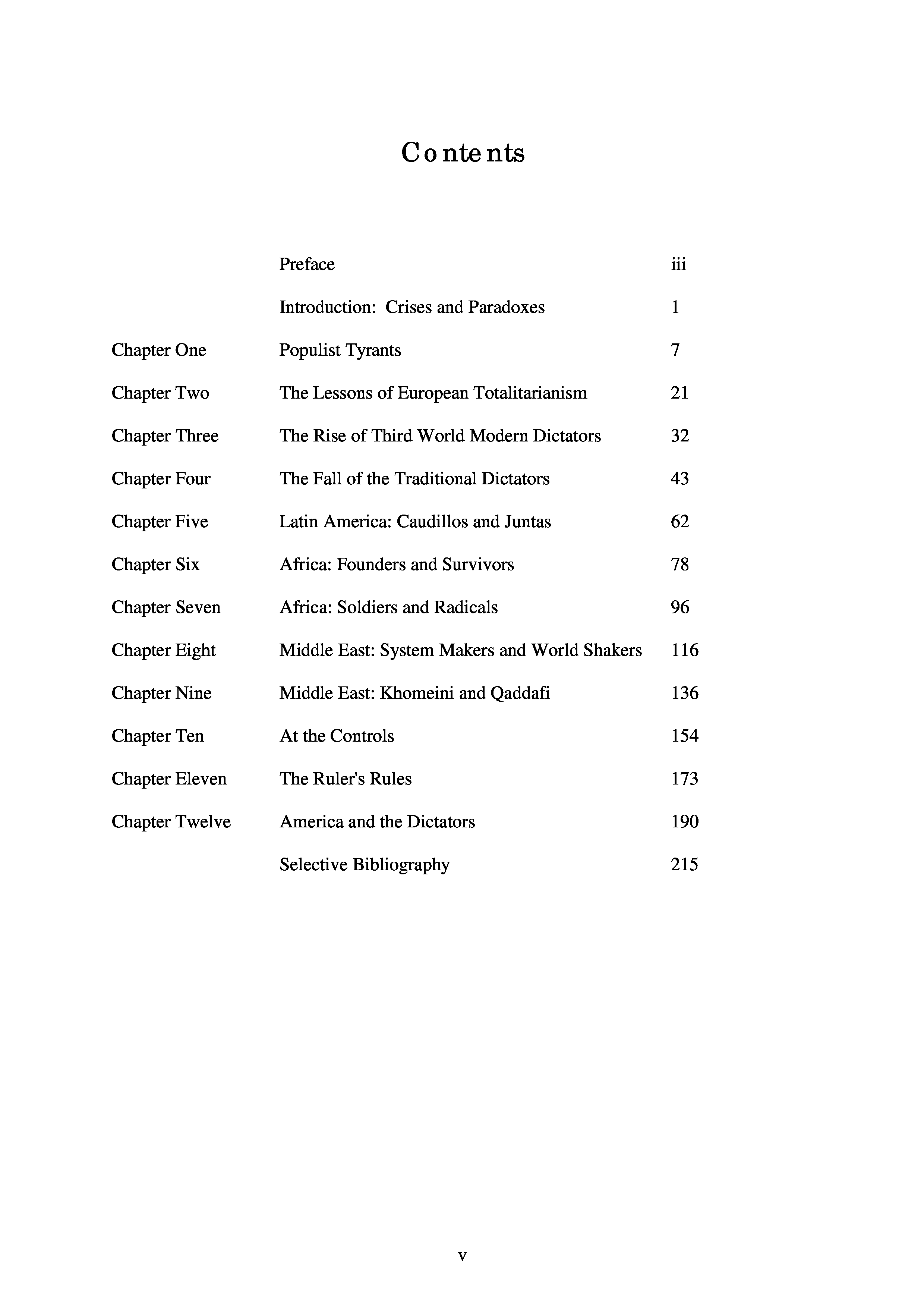 Contents

| | | |
|---|---|---|
| | Preface | iii |
| | Introduction: Crises and Paradoxes | 1 |
| Chapter One | Populist Tyrants | 7 |
| Chapter Two | The Lessons of European Totalitarianism | 21 |
| Chapter Three | The Rise of Third World Modern Dictators | 32 |
| Chapter Four | The Fall of the Traditional Dictators | 43 |
| Chapter Five | Latin America: Caudillos and Juntas | 62 |
| Chapter Six | Africa: Founders and Survivors | 78 |
| Chapter Seven | Africa: Soldiers and Radicals | 96 |
| Chapter Eight | Middle East: System Makers and World Shakers | 116 |
| Chapter Nine | Middle East: Khomeini and Qaddafi | 136 |
| Chapter Ten | At the Controls | 154 |
| Chapter Eleven | The Ruler's Rules | 173 |
| Chapter Twelve | America and the Dictators | 190 |
| | Selective Bibliography | 215 |

v